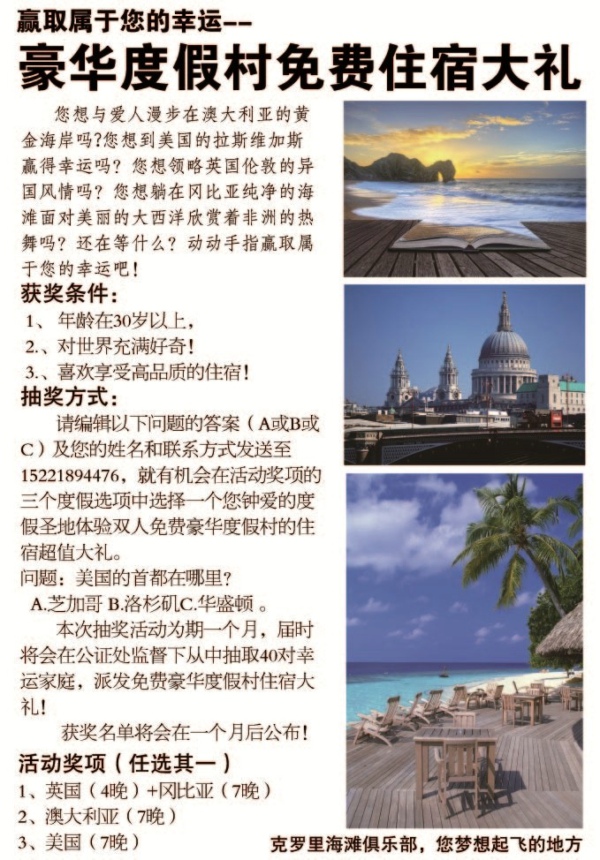 赢取属于您的幸运--

豪华度假村免费住宿大礼

您想与爱人漫步在澳大利亚的黄金海岸吗?您想到美国的拉斯维加斯赢得幸运吗？您想领略英国伦敦的异国风情吗？您想躺在冈比亚纯净的海滩面对美丽的大西洋欣赏着非洲的热舞吗？还在等什么？动动手指赢取属于您的幸运吧！

获奖条件：

1、年龄在30岁以上，

2.、对世界充满好奇！

3.、喜欢享受高品质的住宿！

抽奖方式：

请编辑以下问题的答案（A或B或C）及您的姓名和联系方式发送至15221894476，就有机会在活动奖项的三个度假选项中选择一个您钟爱的度假圣地体验双人免费豪华度假村的住宿超值大礼。

问题：美国的首都在哪里？

A.芝加哥 B.洛杉矶C.华盛顿。

本次抽奖活动为期一个月，届时将会在公证处监督下从中抽取40对幸运家庭，派发免费豪华度假村住宿大礼！

获奖名单将会在一个月后公布！

活动奖项（任选其一）

1、英国（4晚）+冈比亚（7晚）

2、澳大利亚（7晚）

3、美国（7晚）

克罗里海滩俱乐部，您梦想起飞的地方